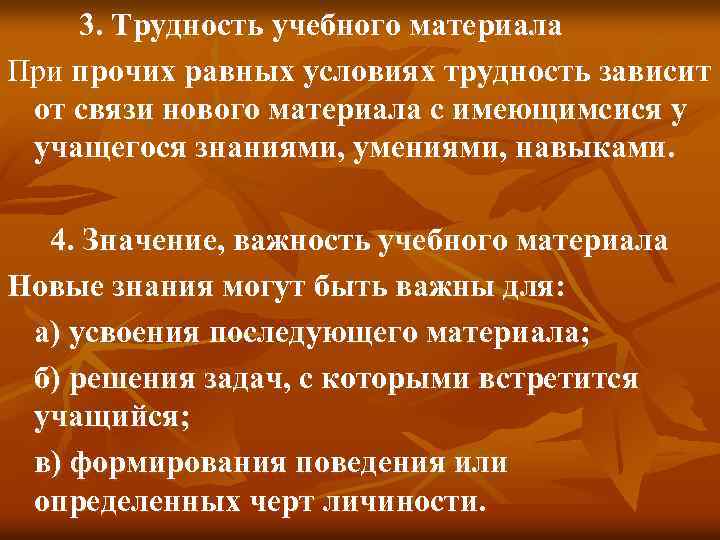 3. Трудность учебного материала

При прочих равных условиях трудность зависит от связи нового материала с имеющимсися у учащегося знаниями, умениями, навыками.

4. Значение, важность учебного материала

Новые знания могут быть важны для:

а) усвоения последующего материала;

б) решения задач, с которыми встретится учащийся;

в) формирования поведения или определенных черт личиности.